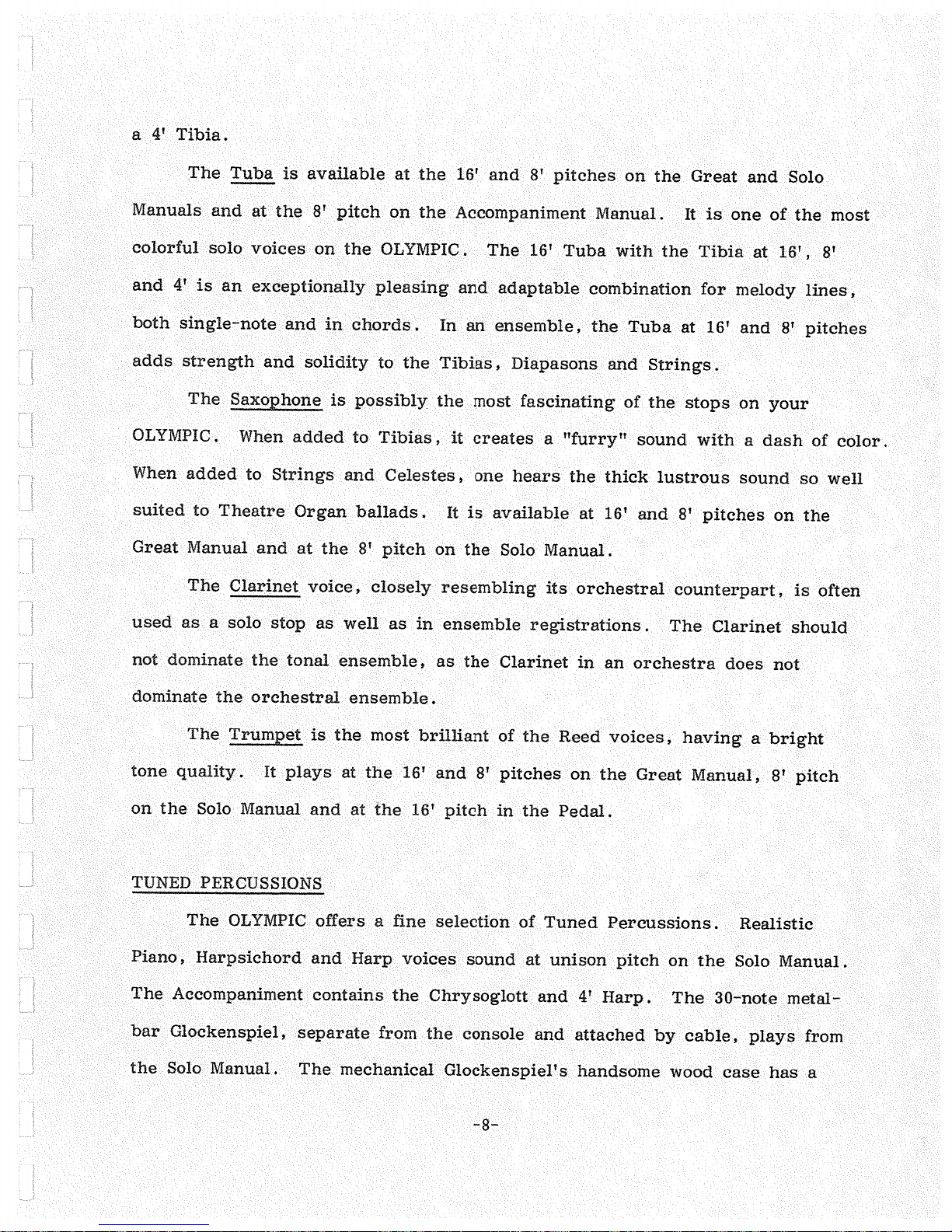 a 4' Tibia.

The Tuba is available at the 16' and 8' pitches on the Great and Solo Manuals and at the 8' pitch on the Accompaniment Manual. It is one of the most colorful solo voices on the OLYMPIC. The 16' Tuba with the Tibia at 16', 8' and 4' is an exceptionally pleasing and adaptable combination for melody lines, both single-note and in chords. In an ensemble, the Tuba at 16' and 8' pitches adds strength and solidity to the Tibias, Diapasons and Strings.

The Saxophone is possibly the most fascinating of the stops on your OLYMPIC. When added to Tibias, it creates a "furry" sound with a dash of color. When added to Strings and Celestes, one hears the thick lustrous sound so well suited to Theatre Organ ballads. It is available at 16' and 8' pitches on the Great Manual and at the 8' pitch on the Solo Manual.

The Clarinet voice, closely resembling its orchestral counterpart, is often used as a solo stop as well as in ensemble registrations. The Clarinet should not dominate the tonal ensemble, as the Clarinet in an orchestra does not dominate the orchestral ensemble.

The Trumpet is the most brilliant of the Reed voices, having a bright tone quality. It plays at the 16' and 8' pitches on the Great Manual, 8' pitch on the Solo Manual and at the 16' pitch in the Pedal.

TUNED PERCUSSIONS

The OLYMPIC offers a fine selection of Tuned Percussions. Realistic Piano, Harpsichord and Harp voices sound at unison pitch on the Solo Manual. The Accompaniment contains the Chrysoglott and 4' Harp. The 30-note metal-bar Glockenspiel, separate from the console and attached by cable, plays from the Solo Manual. The mechanical Glockenspiel's handsome wood case has a

-8-